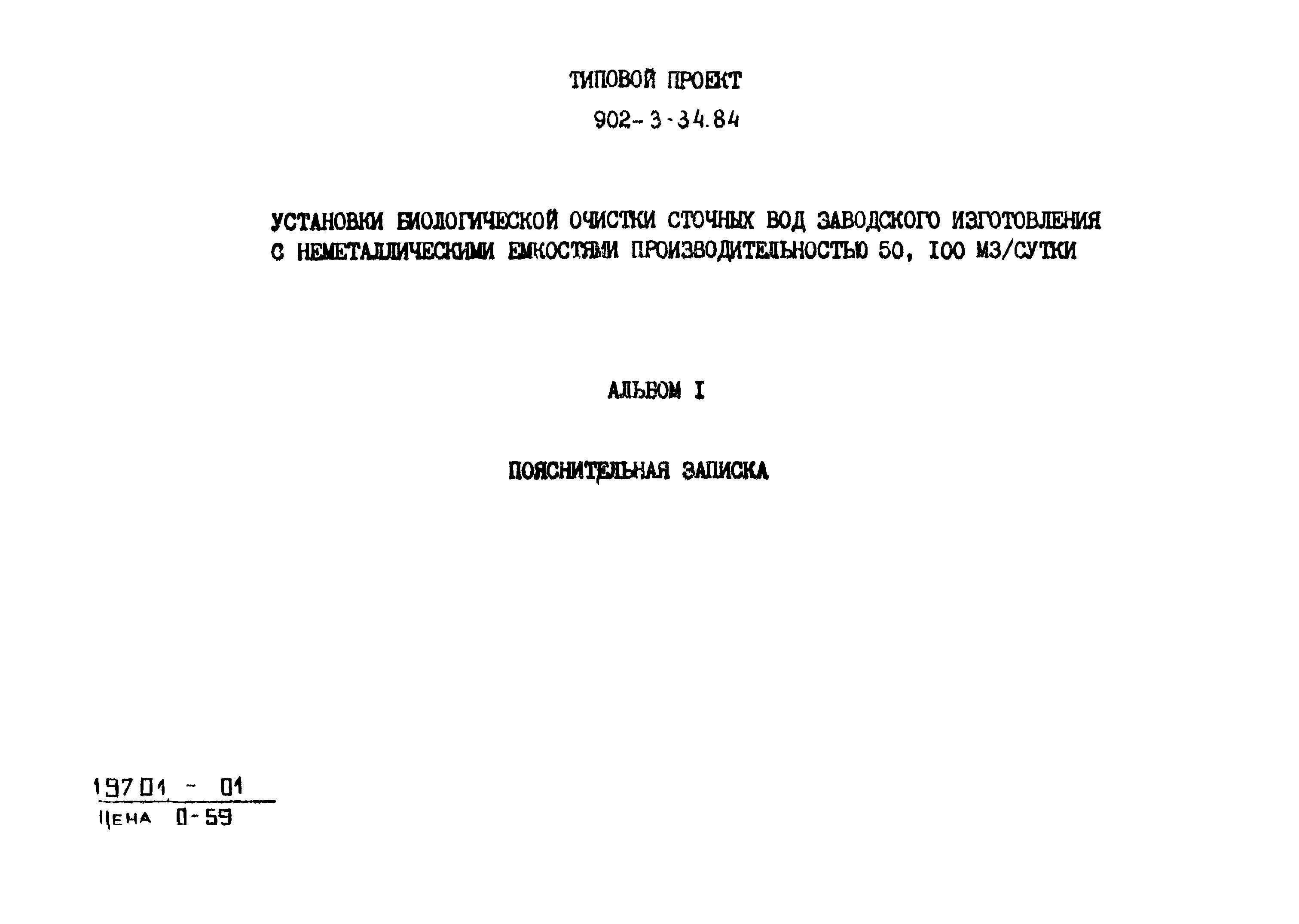 ТИПОВОЙ ПРОЕКТ

902-3-34.84

УСТАНОВКИ БИОЛОГИЧЕСКОЙ ОЧИСТКИ СТОЧНЫХ ВОД ЗАВОДСКОГО ИЗГОТОВЛЕНИЯ С НЕМЕТАЛЛИЧЕСКИМИ ЕМКОСТЯМИ ПРОИЗВОДИТЕЛЬНОСТЬЮ 50, 100 М3/СУТКИ

АЛЬБОМ I

ПОЯСНИТЕЛЬНАЯ ЗАПИСКА

19701 - 01

ЦЕНА 0-59